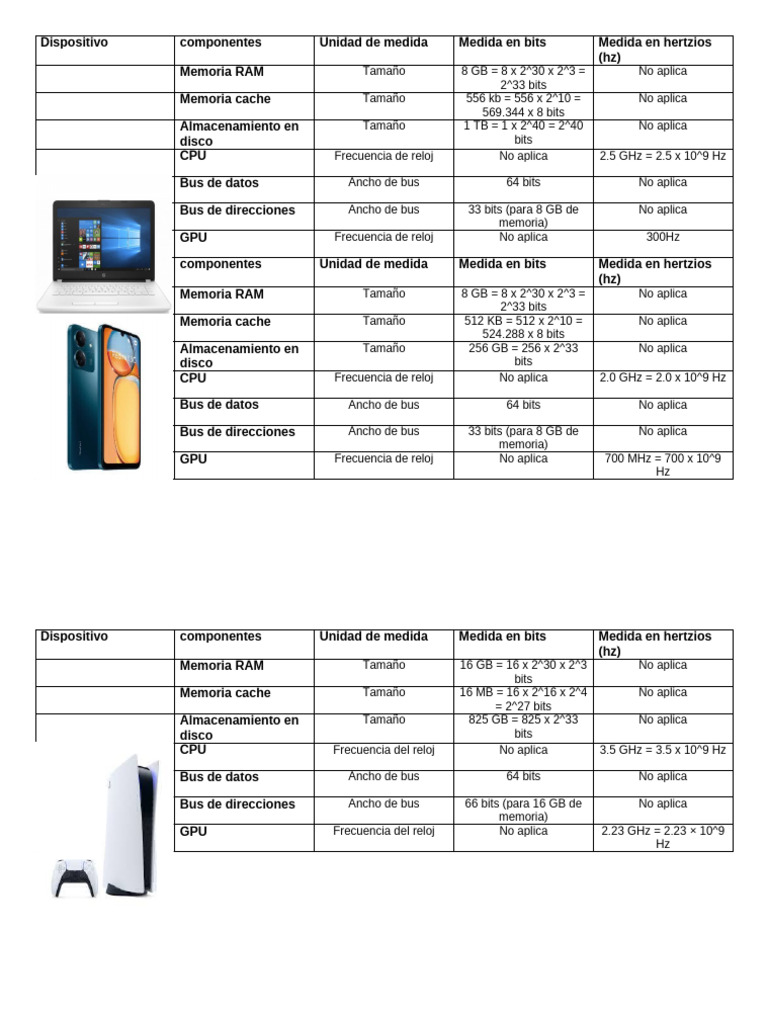 | Dispositivo | componentes | Unidad de medida | Medida en bits | Medida en hertzios (hz) |
|---|---|---|---|---|
| | Memoria RAM | Tamaño | 8 GB = 8 x 2^30 x 2^3 = 2^33 bits | No aplica |
| | Memoria cache | Tamaño | 556 kb = 556 x 2^10 = 569.344 x 8 bits | No aplica |
| | Almacenamiento en disco | Tamaño | 1 TB = 1 x 2^40 = 2^40 bits | No aplica |
| | CPU | Frecuencia de reloj | No aplica | 2.5 GHz = 2.5 x 10^9 Hz |
| | Bus de datos | Ancho de bus | 64 bits | No aplica |
| | Bus de direcciones | Ancho de bus | 33 bits (para 8 GB de memoria) | No aplica |
| | GPU | Frecuencia de reloj | No aplica | 300Hz |
| | componentes | Unidad de medida | Medida en bits | Medida en hertzios (hz) |
| | Memoria RAM | Tamaño | 8 GB = 8 x 2^30 x 2^3 = 2^33 bits | No aplica |
| | Memoria cache | Tamaño | 512 KB = 512 x 2^10 = 524.288 x 8 bits | No aplica |
| | Almacenamiento en disco | Tamaño | 256 GB = 256 x 2^33 bits | No aplica |
| | CPU | Frecuencia de reloj | No aplica | 2.0 GHz = 2.0 x 10^9 Hz |
| | Bus de datos | Ancho de bus | 64 bits | No aplica |
| | Bus de direcciones | Ancho de bus | 33 bits (para 8 GB de memoria) | No aplica |
| | GPU | Frecuencia de reloj | No aplica | 700 MHz = 700 x 10^9 Hz |

| Dispositivo | componentes | Unidad de medida | Medida en bits | Medida en hertzios (hz) |
|---|---|---|---|---|
| | Memoria RAM | Tamaño | 16 GB = 16 x 2^30 x 2^3 bits | No aplica |
| | Memoria cache | Tamaño | 16 MB = 16 x 2^16 x 2^4 = 2^27 bits | No aplica |
| | Almacenamiento en disco | Tamaño | 825 GB = 825 x 2^33 bits | No aplica |
| | CPU | Frecuencia del reloj | No aplica | 3.5 GHz = 3.5 x 10^9 Hz |
| | Bus de datos | Ancho de bus | 64 bits | No aplica |
| | Bus de direcciones | Ancho de bus | 66 bits (para 16 GB de memoria) | No aplica |
| | GPU | Frecuencia del reloj | No aplica | 2.23 GHz = 2.23 × 10^9 Hz |